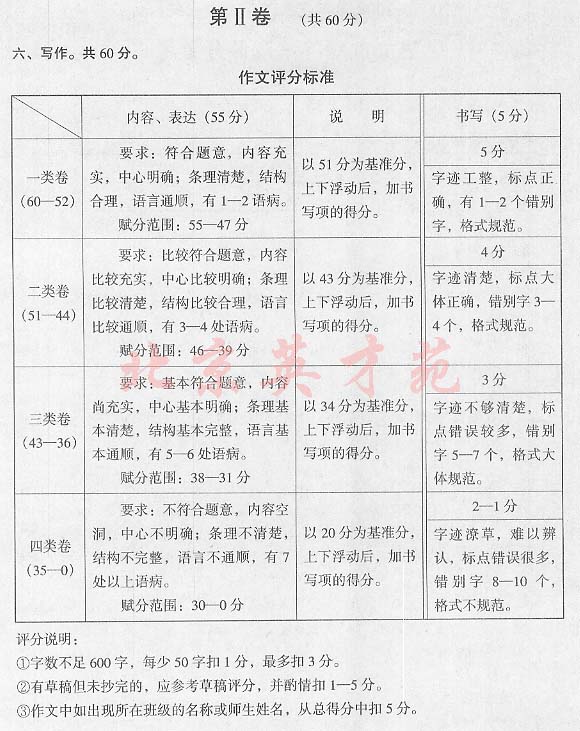 第Ⅱ卷　（共60分）

六、写作。共60分。

作文评分标准

|  | 内容、表达（55分） | 说　明 | 书写（5分） |
|---|---|---|---|
| 一类卷（60—52） | 要求：符合题意，内容充实，中心明确；条理清楚，结构合理，语言通顺，有1—2语病。赋分范围：55—47分 | 以51分为基准分，上下浮动后，加书写项的得分。 | 5分 字迹工整，标点正确，有1—2个错别字，格式规范。 |
| 二类卷（51—44） | 要求：比较符合题意，内容比较充实，中心比较明确；条理比较清楚，结构比较合理，语言比较通顺，有3—4处语病。赋分范围：46—39分 | 以43分为基准分，上下浮动后，加书写项的得分。 | 4分 字迹清楚，标点大体正确，错别字3—4个，格式规范。 |
| 三类卷（43—36） | 要求：基本符合题意，内容尚充实，中心基本明确；条理基本清楚，结构基本完整，语言基本通顺，有5—6处语病。赋分范围：38—31分 | 以34分为基准分，上下浮动后，加书写项的得分。 | 3分 字迹不够清楚，标点错误较多，错别字5—7个，格式大体规范。 |
| 四类卷（35—0） | 要求：不符合题意，内容空洞，中心不明确；条理不清楚，结构不完整，语言不通顺，有7处以上语病。赋分范围：30—0分 | 以20分为基准分，上下浮动后，加书写项的得分。 | 2—1分 字迹潦草，难以辨认，标点错误很多，错别字8—10个，格式不规范。 |

北京英才苑

评分说明：
①字数不足600字，每少50字扣1分，最多扣3分。
②有草稿但未抄完的，应参考草稿评分，并酌情扣1—5分。
③作文中如出现所在班级的名称或师生姓名，从总得分中扣5分。